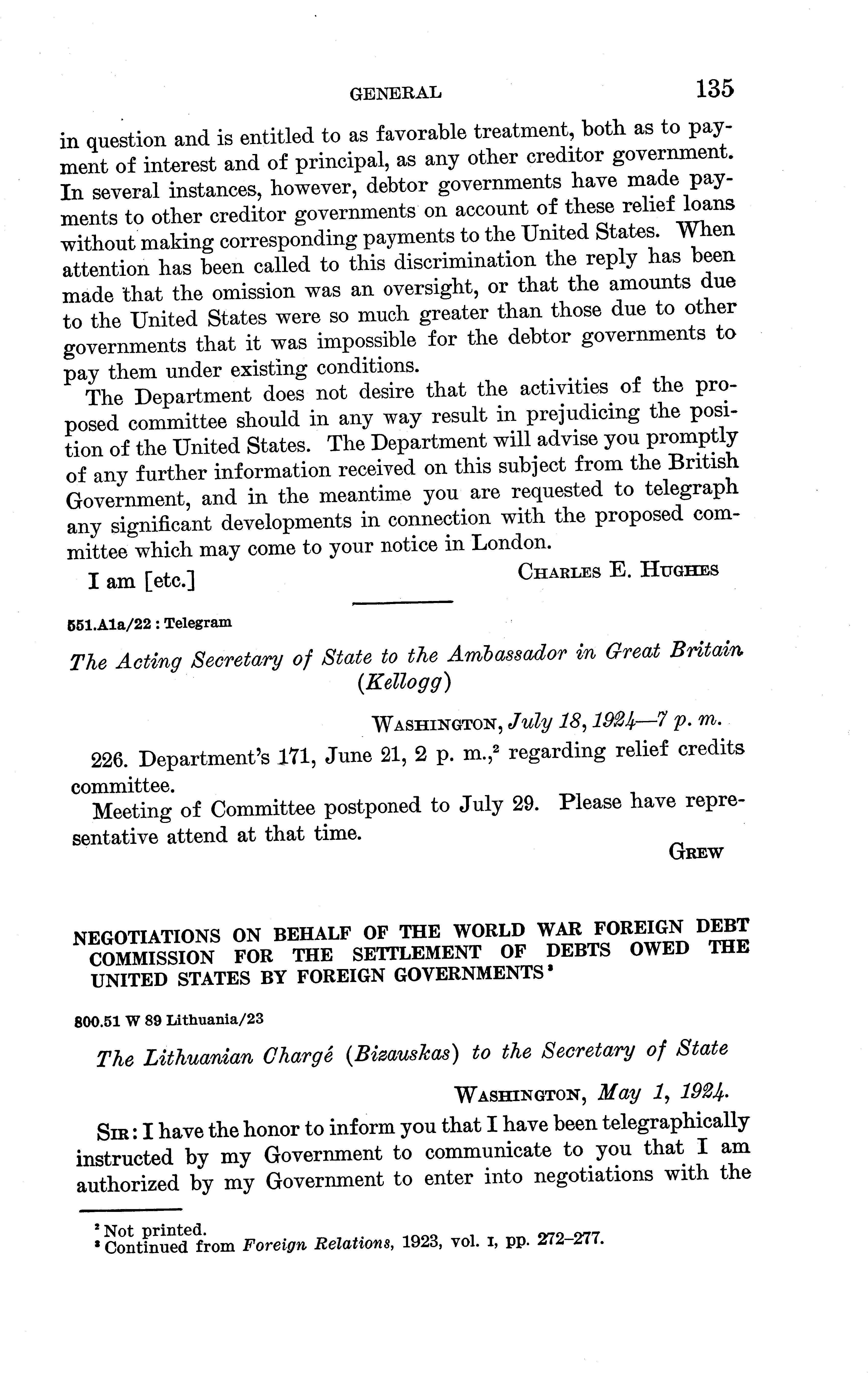 GENERAL 135

in question and is entitled to as favorable treatment, both as to payment of interest and of principal, as any other creditor government. In several instances, however, debtor governments have made payments to other creditor governments on account of these relief loans without making corresponding payments to the United States. When attention has been called to this discrimination the reply has been made that the omission was an oversight, or that the amounts due to the United States were so much greater than those due to other governments that it was impossible for the debtor governments to pay them under existing conditions.

The Department does not desire that the activities of the proposed committee should in any way result in prejudicing the position of the United States. The Department will advise you promptly of any further information received on this subject from the British Government, and in the meantime you are requested to telegraph any significant developments in connection with the proposed committee which may come to your notice in London.

I am [etc.] CHARLES E. HUGHES

551.A1a/22 : Telegram

The Acting Secretary of State to the Ambassador in Great Britain (Kellogg)

WASHINGTON, July 18, 1924—7 p. m.

226. Department's 171, June 21, 2 p. m.,$^2$ regarding relief credits committee.

Meeting of Committee postponed to July 29. Please have representative attend at that time.

GREW

NEGOTIATIONS ON BEHALF OF THE WORLD WAR FOREIGN DEBT COMMISSION FOR THE SETTLEMENT OF DEBTS OWED THE UNITED STATES BY FOREIGN GOVERNMENTS$^3$

800.51 W 89 Lithuania/23

The Lithuanian Chargé (Bizauskas) to the Secretary of State

WASHINGTON, May 1, 1924.

SIR: I have the honor to inform you that I have been telegraphically instructed by my Government to communicate to you that I am authorized by my Government to enter into negotiations with the

$^2$ Not printed.
$^3$ Continued from Foreign Relations, 1923, vol. I, pp. 272–277.